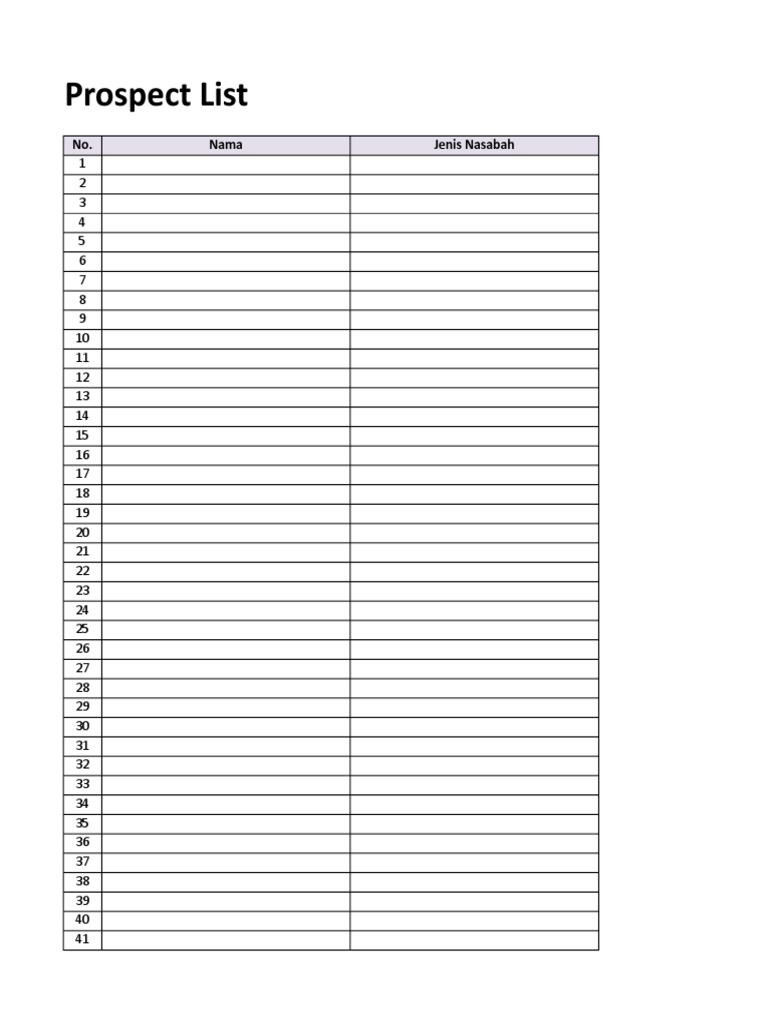 Prospect List

| No. | Nama | Jenis Nasabah |
|---|---|---|
| 1 | | |
| 2 | | |
| 3 | | |
| 4 | | |
| 5 | | |
| 6 | | |
| 7 | | |
| 8 | | |
| 9 | | |
| 10 | | |
| 11 | | |
| 12 | | |
| 13 | | |
| 14 | | |
| 15 | | |
| 16 | | |
| 17 | | |
| 18 | | |
| 19 | | |
| 20 | | |
| 21 | | |
| 22 | | |
| 23 | | |
| 24 | | |
| 25 | | |
| 26 | | |
| 27 | | |
| 28 | | |
| 29 | | |
| 30 | | |
| 31 | | |
| 32 | | |
| 33 | | |
| 34 | | |
| 35 | | |
| 36 | | |
| 37 | | |
| 38 | | |
| 39 | | |
| 40 | | |
| 41 | | |